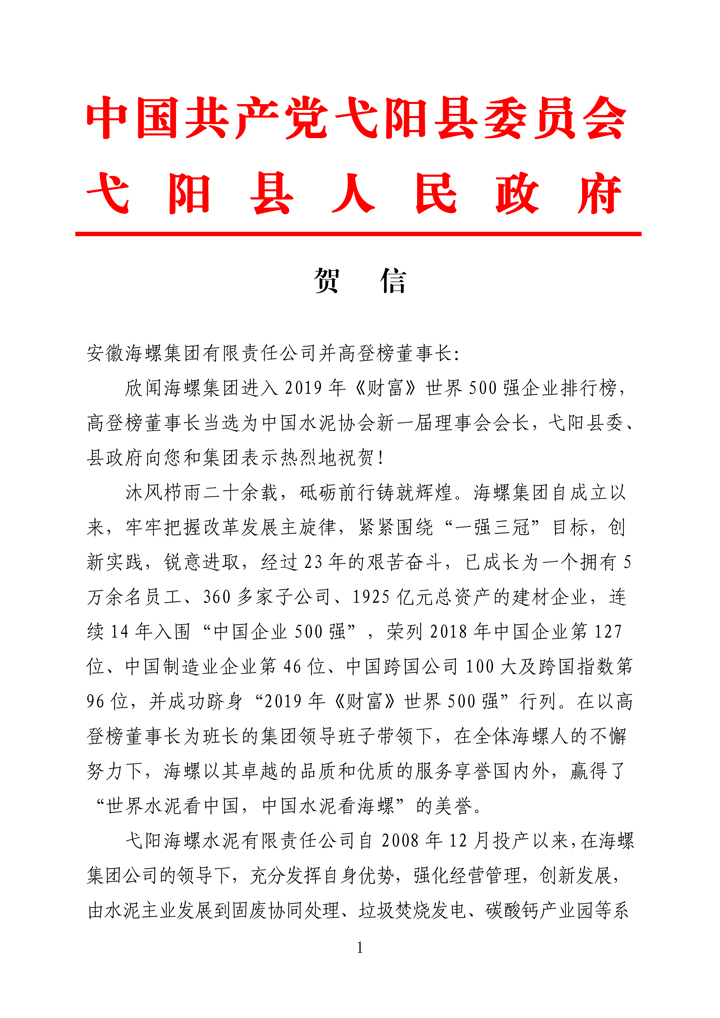 中国共产党弋阳县委员会
弋 阳 县 人 民 政 府

贺 信

安徽海螺集团有限责任公司并高登榜董事长:

欣闻海螺集团进入 2019 年《财富》世界 500 强企业排行榜，高登榜董事长当选为中国水泥协会新一届理事会会长，弋阳县委、县政府向您和集团表示热烈地祝贺!

沐风栉雨二十余载，砥砺前行铸就辉煌。海螺集团自成立以来，牢牢把握改革发展主旋律，紧紧围绕“一强三冠”目标，创新实践，锐意进取，经过 23 年的艰苦奋斗，已成长为一个拥有 5 万余名员工、360 多家子公司、1925 亿元总资产的建材企业，连续 14 年入围“中国企业 500 强”，荣列 2018 年中国企业第 127 位、中国制造业企业第 46 位、中国跨国公司 100 大及跨国指数第 96 位，并成功跻身“2019 年《财富》世界 500 强”行列。在以高登榜董事长为班长的集团领导班子带领下，在全体海螺人的不懈努力下，海螺以其卓越的品质和优质的服务享誉国内外，赢得了“世界水泥看中国，中国水泥看海螺”的美誉。

弋阳海螺水泥有限责任公司自 2008 年 12 月投产以来，在海螺集团公司的领导下，充分发挥自身优势，强化经营管理，创新发展，由水泥主业发展到固废协同处理、垃圾焚烧发电、碳酸钙产业园等系

1